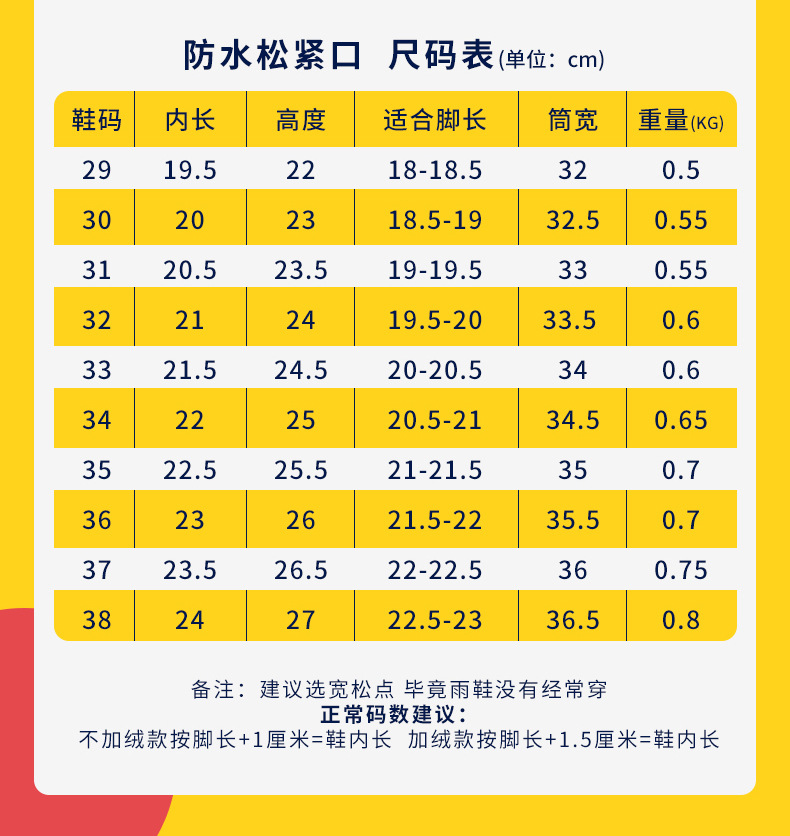 防水松紧口 尺码表(单位：cm)

| 鞋码 | 内长 | 高度 | 适合脚长 | 筒宽 | 重量(KG) |
|---|---|---|---|---|---|
| 29 | 19.5 | 22 | 18-18.5 | 32 | 0.5 |
| 30 | 20 | 23 | 18.5-19 | 32.5 | 0.55 |
| 31 | 20.5 | 23.5 | 19-19.5 | 33 | 0.55 |
| 32 | 21 | 24 | 19.5-20 | 33.5 | 0.6 |
| 33 | 21.5 | 24.5 | 20-20.5 | 34 | 0.6 |
| 34 | 22 | 25 | 20.5-21 | 34.5 | 0.65 |
| 35 | 22.5 | 25.5 | 21-21.5 | 35 | 0.7 |
| 36 | 23 | 26 | 21.5-22 | 35.5 | 0.7 |
| 37 | 23.5 | 26.5 | 22-22.5 | 36 | 0.75 |
| 38 | 24 | 27 | 22.5-23 | 36.5 | 0.8 |

备注：建议选宽松点 毕竟雨鞋没有经常穿
正常码数建议：
不加绒款按脚长+1厘米=鞋内长 加绒款按脚长+1.5厘米=鞋内长